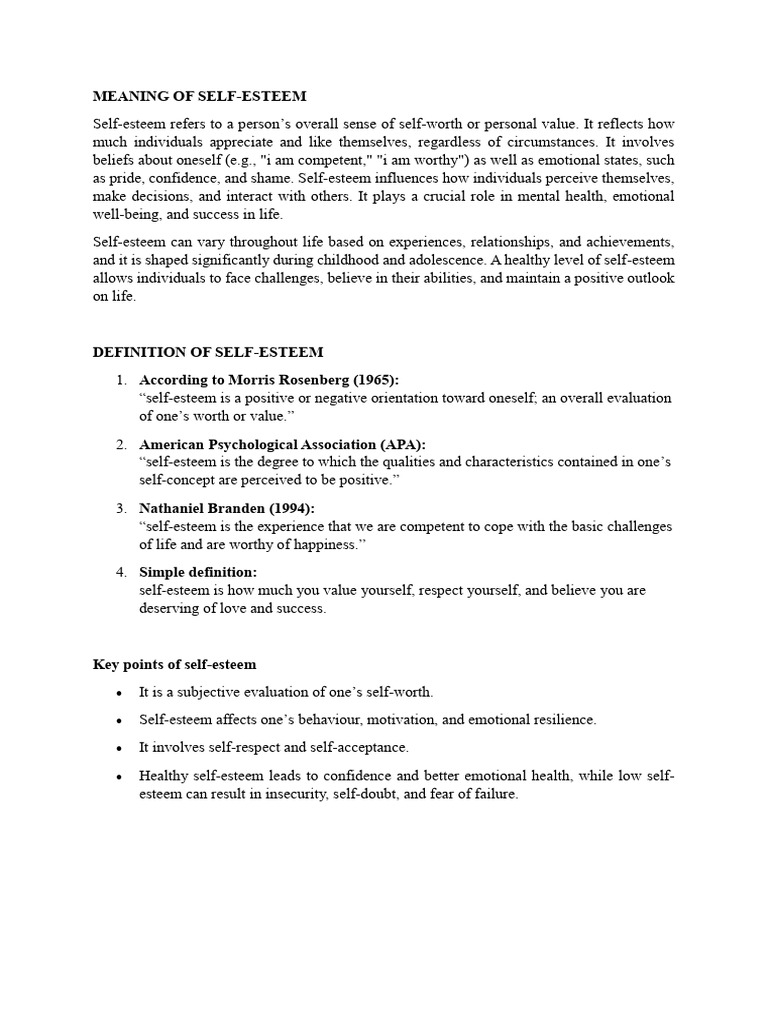 MEANING OF SELF-ESTEEM

Self-esteem refers to a person's overall sense of self-worth or personal value. It reflects how much individuals appreciate and like themselves, regardless of circumstances. It involves beliefs about oneself (e.g., "i am competent," "i am worthy") as well as emotional states, such as pride, confidence, and shame. Self-esteem influences how individuals perceive themselves, make decisions, and interact with others. It plays a crucial role in mental health, emotional well-being, and success in life.

Self-esteem can vary throughout life based on experiences, relationships, and achievements, and it is shaped significantly during childhood and adolescence. A healthy level of self-esteem allows individuals to face challenges, believe in their abilities, and maintain a positive outlook on life.

DEFINITION OF SELF-ESTEEM

1. According to Morris Rosenberg (1965):
"self-esteem is a positive or negative orientation toward oneself; an overall evaluation of one's worth or value."

2. American Psychological Association (APA):
"self-esteem is the degree to which the qualities and characteristics contained in one's self-concept are perceived to be positive."

3. Nathaniel Branden (1994):
"self-esteem is the experience that we are competent to cope with the basic challenges of life and are worthy of happiness."

4. Simple definition:
self-esteem is how much you value yourself, respect yourself, and believe you are deserving of love and success.

Key points of self-esteem

• It is a subjective evaluation of one's self-worth.
• Self-esteem affects one's behaviour, motivation, and emotional resilience.
• It involves self-respect and self-acceptance.
• Healthy self-esteem leads to confidence and better emotional health, while low self-esteem can result in insecurity, self-doubt, and fear of failure.